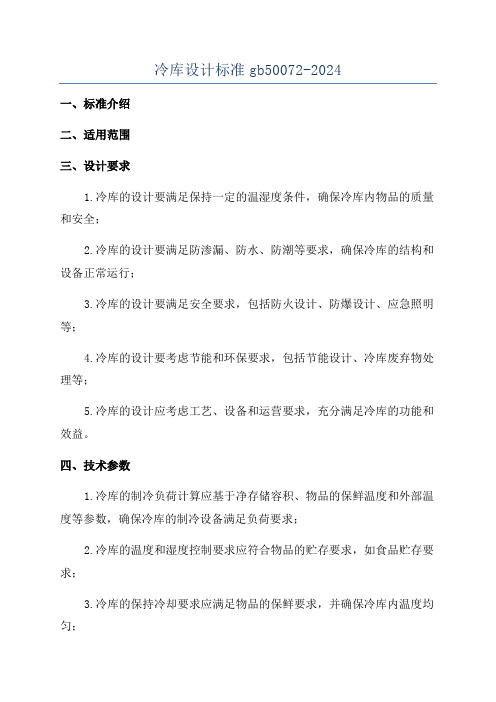 冷库设计标准 gb50072-2024

一、标准介绍

二、适用范围

三、设计要求

1.冷库的设计要满足保持一定的温湿度条件，确保冷库内物品的质量和安全；

2.冷库的设计要满足防渗漏、防水、防潮等要求，确保冷库的结构和设备正常运行；

3.冷库的设计要满足安全要求，包括防火设计、防爆设计、应急照明等；

4.冷库的设计要考虑节能和环保要求，包括节能设计、冷库废弃物处理等；

5.冷库的设计应考虑工艺、设备和运营要求，充分满足冷库的功能和效益。

四、技术参数

1.冷库的制冷负荷计算应基于净存储容积、物品的保鲜温度和外部温度等参数，确保冷库的制冷设备满足负荷要求；

2.冷库的温度和湿度控制要求应符合物品的贮存要求，如食品贮存要求；

3.冷库的保持冷却要求应满足物品的保鲜要求，并确保冷库内温度均匀；